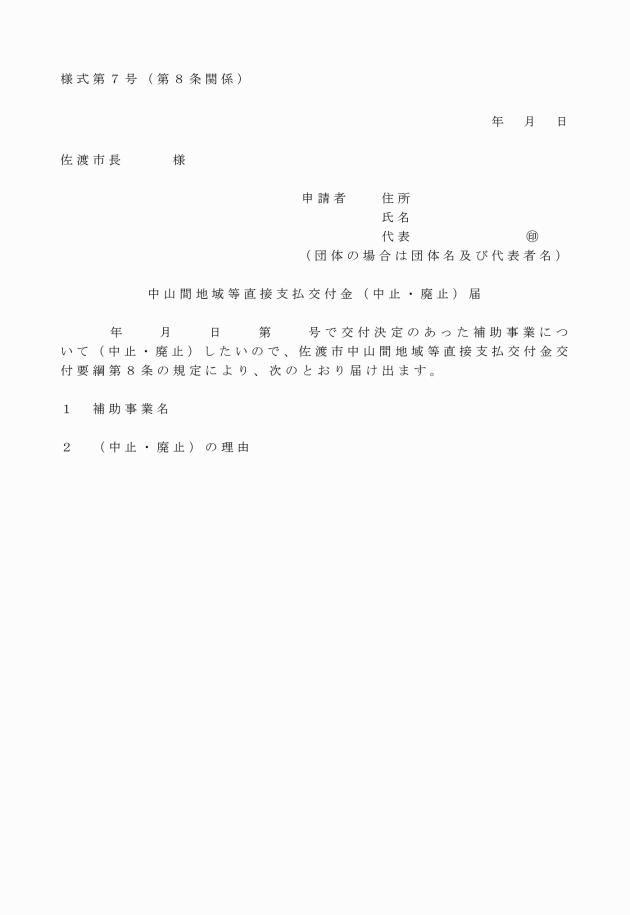 様式第７号（第８条関係）

年　月　日

佐渡市長　　　様

申請者　住所
氏名
代表　　　　　㊞
（団体の場合は団体名及び代表者名）

中山間地域等直接支払交付金（中止・廃止）届

年　月　日　第　号で交付決定のあった補助事業について（中止・廃止）したいので、佐渡市中山間地域等直接支払交付金交付要綱第８条の規定により、次のとおり届け出ます。

１　補助事業名

２　（中止・廃止）の理由